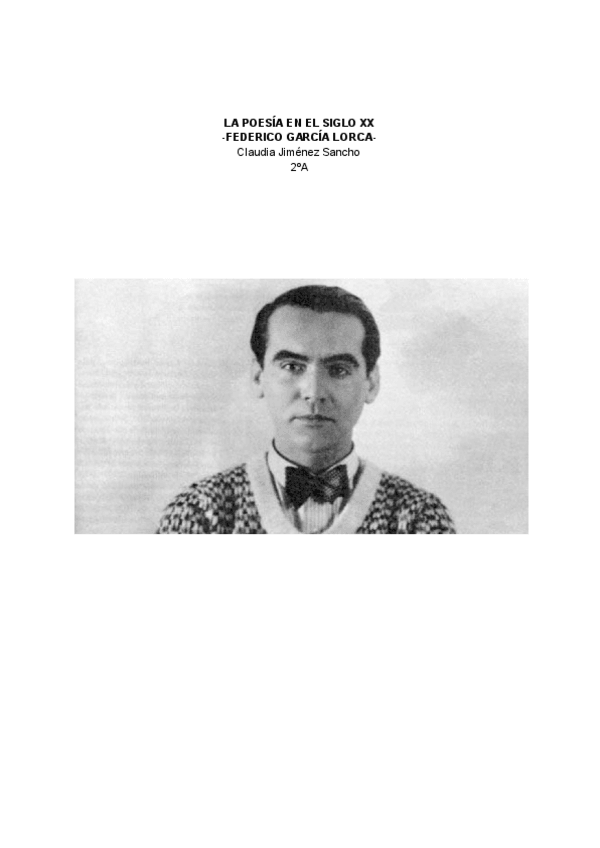 LA POESÍA EN EL SIGLO XX
-FEDERICO GARCÍA LORCA-
Claudia Jiménez Sancho
2ºA